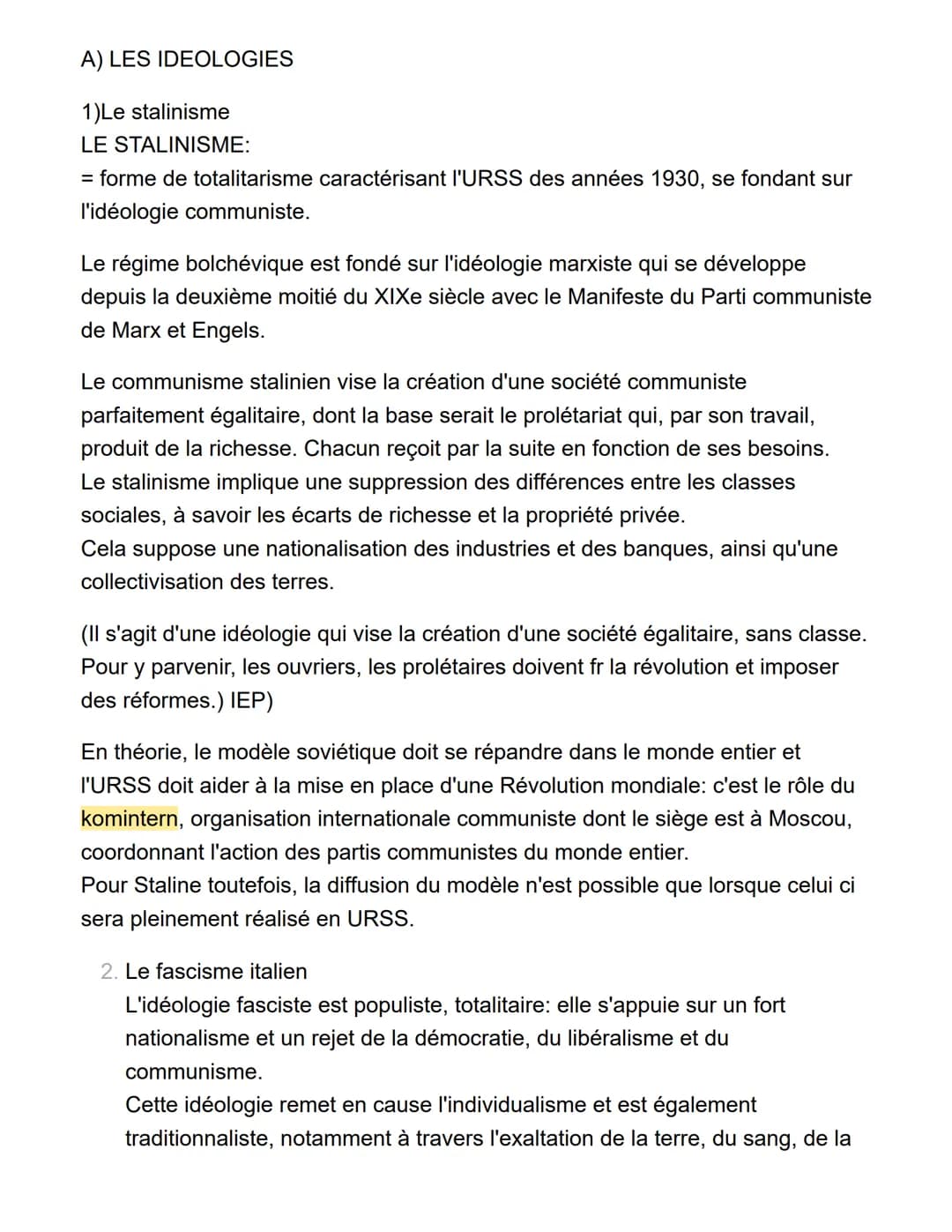 A) LES IDEOLOGIES

1)Le stalinisme
LE STALINISME:
= forme de totalitarisme caractérisant l'URSS des années 1930, se fondant sur l'idéologie communiste.

Le régime bolchévique est fondé sur l'idéologie marxiste qui se développe depuis la deuxième moitié du XIXe siècle avec le Manifeste du Parti communiste de Marx et Engels.

Le communisme stalinien vise la création d'une société communiste parfaitement égalitaire, dont la base serait le prolétariat qui, par son travail, produit de la richesse. Chacun reçoit par la suite en fonction de ses besoins.
Le stalinisme implique une suppression des différences entre les classes sociales, à savoir les écarts de richesse et la propriété privée.
Cela suppose une nationalisation des industries et des banques, ainsi qu'une collectivisation des terres.

(Il s'agit d'une idéologie qui vise la création d'une société égalitaire, sans classe. Pour y parvenir, les ouvriers, les prolétaires doivent fr la révolution et imposer des réformes.) IEP)

En théorie, le modèle soviétique doit se répandre dans le monde entier et l'URSS doit aider à la mise en place d'une Révolution mondiale: c'est le rôle du komintern, organisation internationale communiste dont le siège est à Moscou, coordonnant l'action des partis communistes du monde entier.
Pour Staline toutefois, la diffusion du modèle n'est possible que lorsque celui ci sera pleinement réalisé en URSS.

2. Le fascisme italien
L'idéologie fasciste est populiste, totalitaire: elle s'appuie sur un fort nationalisme et un rejet de la démocratie, du libéralisme et du communisme.
Cette idéologie remet en cause l'individualisme et est également traditionnaliste, notamment à travers l'exaltation de la terre, du sang, de la